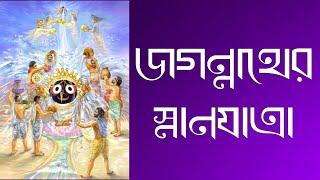 জগন্নাথের স্নানযাত্রা